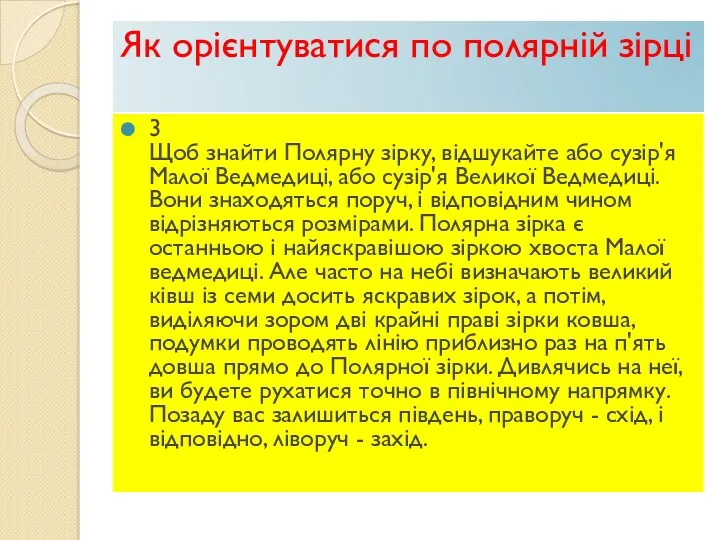 Як орієнтуватися по полярній зірці

3
Щоб знайти Полярну зірку, відшукайте або сузір'я Малої Ведмедиці, або сузір'я Великої Ведмедиці. Вони знаходяться поруч, і відповідним чином відрізняються розмірами. Полярна зірка є останньою і найяскравішою зіркою хвоста Малої ведмедиці. Але часто на небі визначають великий ківш із семи досить яскравих зірок, а потім, виділяючи зором дві крайні праві зірки ковша, подумки проводять лінію приблизно раз на п'ять довша прямо до Полярної зірки. Дивлячись на неї, ви будете рухатися точно в північному напрямку. Позаду вас залишиться південь, праворуч - схід, і відповідно, ліворуч - захід.